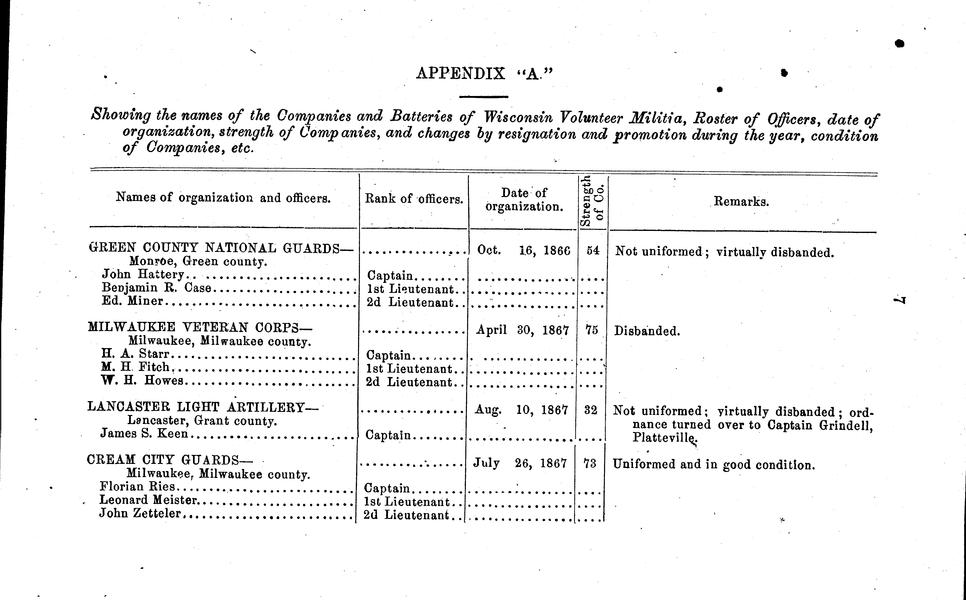 APPENDIX "A."

Showing the names of the Companies and Batteries of Wisconsin Volunteer Militia, Roster of Officers, date of organization, strength of Companies, and changes by resignation and promotion during the year, condition of Companies, etc.

| Names of organization and officers. | Rank of officers. | Date of organization. | Strength of Co. | Remarks. |
|---|---|---|---|---|
| GREEN COUNTY NATIONAL GUARDS— Monroe, Green county. | | Oct. 16, 1866 | 54 | Not uniformed; virtually disbanded. |
| John Hattery | Captain | | | |
| Benjamin R. Case | 1st Lieutenant | | | |
| Ed. Miner | 2d Lieutenant | | | |
| MILWAUKEE VETERAN CORPS— Milwaukee, Milwaukee county. | | April 30, 1867 | 75 | Disbanded. |
| H. A. Starr | Captain | | | |
| M. H. Fitch | 1st Lieutenant | | | |
| W. H. Howes | 2d Lieutenant | | | |
| LANCASTER LIGHT ARTILLERY— Lancaster, Grant county. | | Aug. 10, 1867 | 32 | Not uniformed; virtually disbanded; ordnance turned over to Captain Grindell, Platteville. |
| James S. Keen | Captain | | | |
| CREAM CITY GUARDS— Milwaukee, Milwaukee county. | | July 26, 1867 | 73 | Uniformed and in good condition. |
| Florian Ries | Captain | | | |
| Leonard Meister | 1st Lieutenant | | | |
| John Zetteler | 2d Lieutenant | | | |